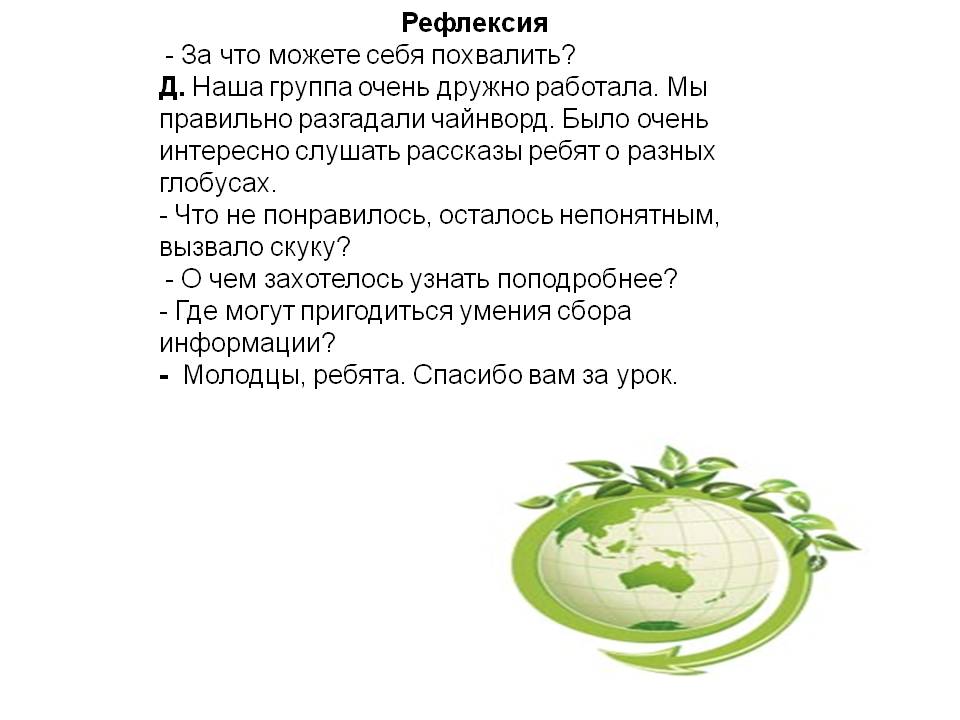 Рефлексия

- За что можете себя похвалить?

Д. Наша группа очень дружно работала. Мы правильно разгадали чайнворд. Было очень интересно слушать рассказы ребят о разных глобусах.

- Что не понравилось, осталось непонятным, вызвало скуку?

- О чем захотелось узнать поподробнее?

- Где могут пригодиться умения сбора информации?

- Молодцы, ребята. Спасибо вам за урок.